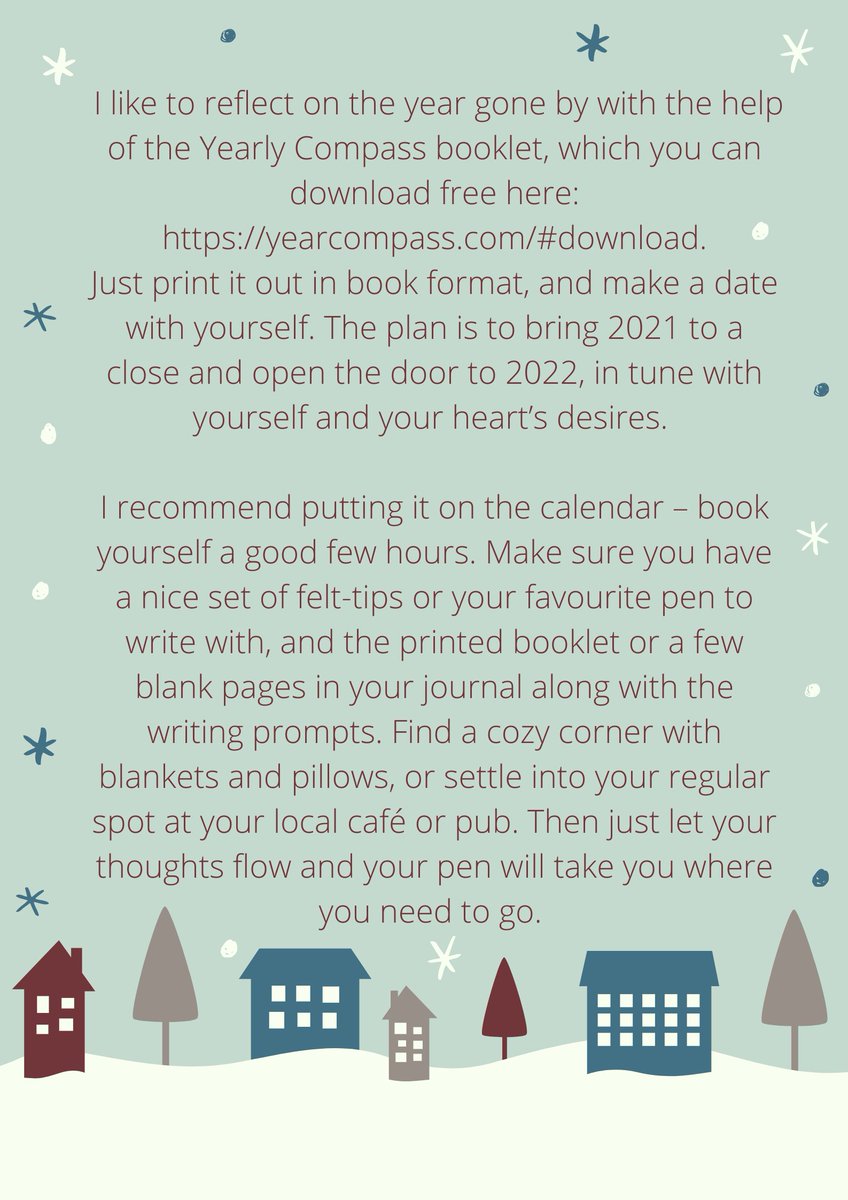 I like to reflect on the year gone by with the help of the Yearly Compass booklet, which you can download free here: https://yearcompass.com/#download. Just print it out in book format, and make a date with yourself. The plan is to bring 2021 to a close and open the door to 2022, in tune with yourself and your heart's desires.

I recommend putting it on the calendar – book yourself a good few hours. Make sure you have a nice set of felt-tips or your favourite pen to write with, and the printed booklet or a few blank pages in your journal along with the writing prompts. Find a cozy corner with blankets and pillows, or settle into your regular spot at your local café or pub. Then just let your thoughts flow and your pen will take you where you need to go.